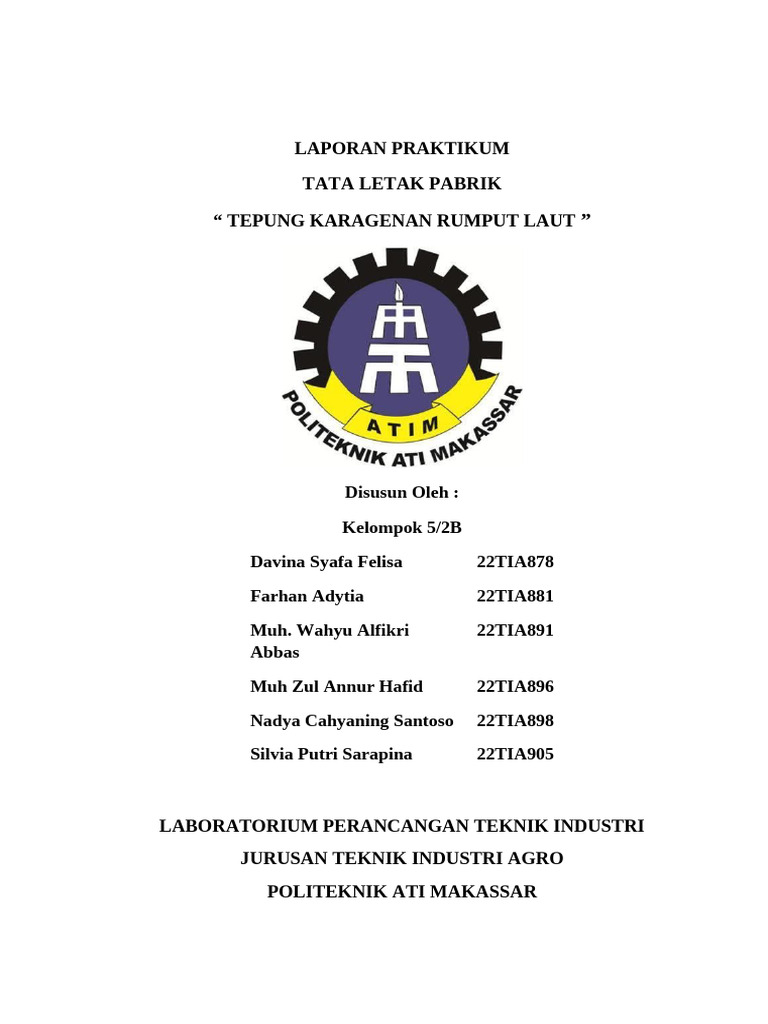 LAPORAN PRAKTIKUM

TATA LETAK PABRIK

“ TEPUNG KARAGENAN RUMPUT LAUT ”

ATIM

POLITEKNIK ATI MAKASSAR

Disusun Oleh :

Kelompok 5/2B

| | |
|---|---|
| Davina Syafa Felisa | 22TIA878 |
| Farhan Adytia | 22TIA881 |
| Muh. Wahyu Alfikri Abbas | 22TIA891 |
| Muh Zul Annur Hafid | 22TIA896 |
| Nadya Cahyaning Santoso | 22TIA898 |
| Silvia Putri Sarapina | 22TIA905 |

LABORATORIUM PERANCANGAN TEKNIK INDUSTRI

JURUSAN TEKNIK INDUSTRI AGRO

POLITEKNIK ATI MAKASSAR